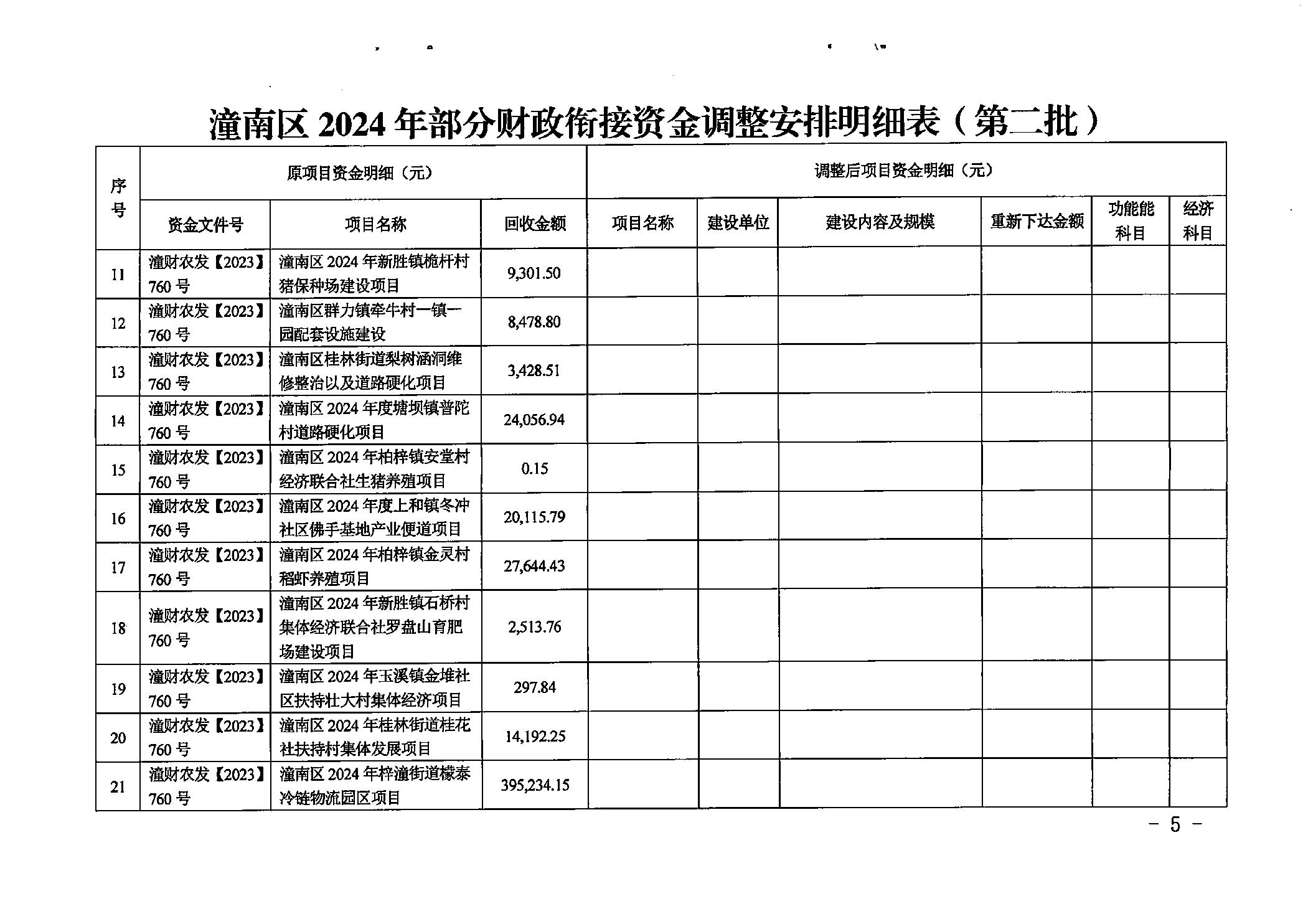 潼南区 2024 年部分财政衔接资金调整安排明细表（第二批）

| 序号 | 原项目资金明细（元） | | | 调整后项目资金明细（元） | | | | | |
|---|---|---|---|---|---|---|---|---|---|
| | 资金文件号 | 项目名称 | 回收金额 | 项目名称 | 建设单位 | 建设内容及规模 | 重新下达金额 | 功能能科目 | 经济科目 |
| 11 | 潼财农发【2023】760 号 | 潼南区 2024 年新胜镇桅杆村猪保种场建设项目 | 9,301.50 | | | | | | |
| 12 | 潼财农发【2023】760 号 | 潼南区群力镇牵牛村一镇一园配套设施建设 | 8,478.80 | | | | | | |
| 13 | 潼财农发【2023】760 号 | 潼南区桂林街道梨树涵洞维修整治以及道路硬化项目 | 3,428.51 | | | | | | |
| 14 | 潼财农发【2023】760 号 | 潼南区 2024 年度塘坝镇普陀村道路硬化项目 | 24,056.94 | | | | | | |
| 15 | 潼财农发【2023】760 号 | 潼南区 2024 年柏梓镇安堂村经济联合社生猪养殖项目 | 0.15 | | | | | | |
| 16 | 潼财农发【2023】760 号 | 潼南区 2024 年度上和镇冬冲社区佛手基地产业便道项目 | 20,115.79 | | | | | | |
| 17 | 潼财农发【2023】760 号 | 潼南区 2024 年柏梓镇金灵村稻虾养殖项目 | 27,644.43 | | | | | | |
| 18 | 潼财农发【2023】760 号 | 潼南区 2024 年新胜镇石桥村集体经济联合社罗盘山育肥场建设项目 | 2,513.76 | | | | | | |
| 19 | 潼财农发【2023】760 号 | 潼南区 2024 年玉溪镇金堆社区扶持壮大村集体经济项目 | 297.84 | | | | | | |
| 20 | 潼财农发【2023】760 号 | 潼南区 2024 年桂林街道桂花社扶持村集体发展项目 | 14,192.25 | | | | | | |
| 21 | 潼财农发【2023】760 号 | 潼南区 2024 年梓潼街道檬泰冷链物流园区项目 | 395,234.15 | | | | | | |

- 5 -